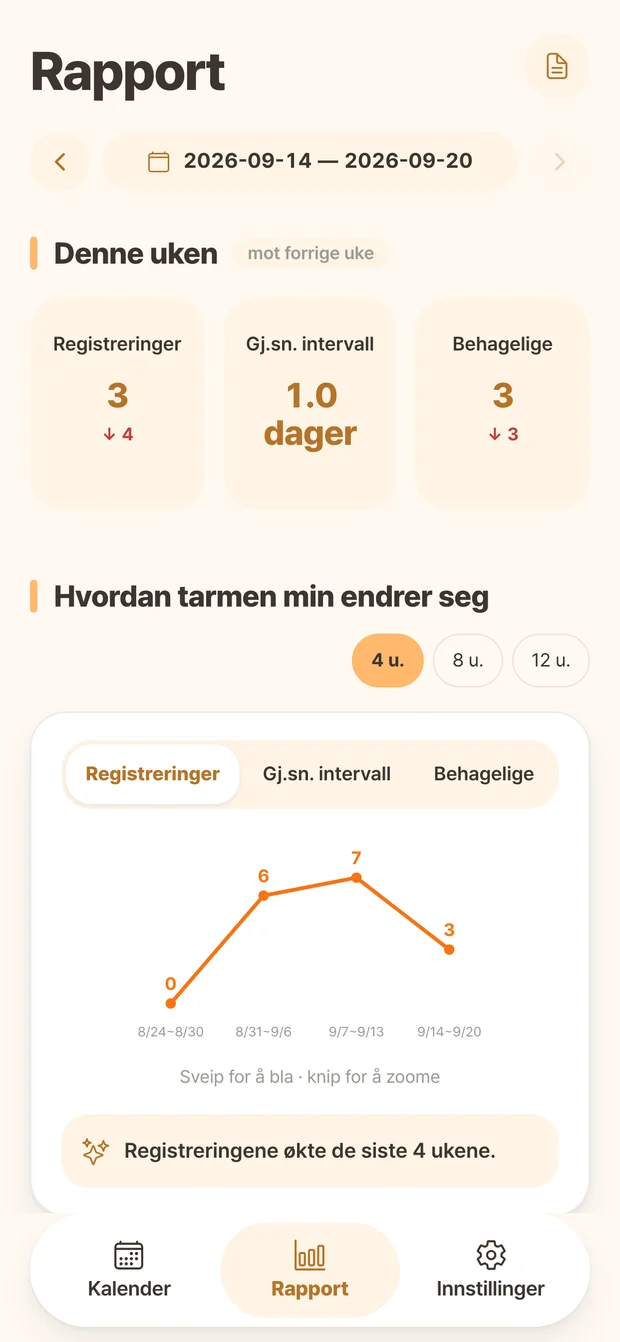 Rapport

2026-09-14 — 2026-09-20

Denne uken mot forrige uke

Registreringer
3
↓ 4

Gj.sn. intervall
1.0 dager

Behagelige
3
↓ 3

Hvordan tarmen min endrer seg

4 u. 8 u. 12 u.

Registreringer Gj.sn. intervall Behagelige

0
6
7
3

8/24~8/30 8/31~9/6 9/7~9/13 9/14~9/20

Sveip for å bla · knip for å zoome

Registreringene økte de siste 4 ukene.

Kalender Rapport Innstillinger